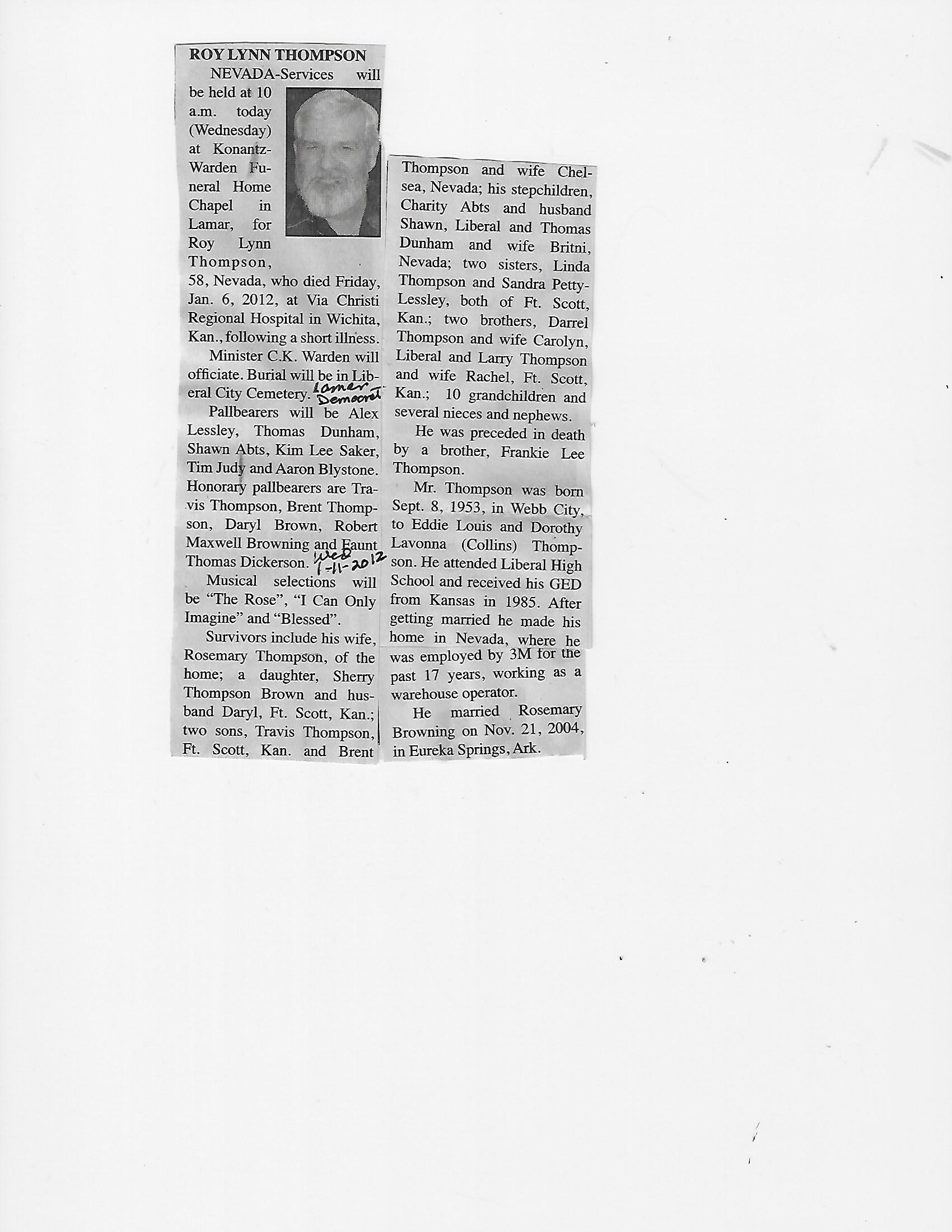 ROY LYNN THOMPSON

NEVADA-Services will be held at 10 a.m. today (Wednesday) at Konantz-Warden Funeral Home Chapel in Lamar, for Roy Lynn Thompson, 58, Nevada, who died Friday, Jan. 6, 2012, at Via Christi Regional Hospital in Wichita, Kan., following a short illness.

Minister C.K. Warden will officiate. Burial will be in Liberal City Cemetery.

Lamar Democrat

Pallbearers will be Alex Lessley, Thomas Dunham, Shawn Abts, Kim Lee Saker, Tim Judy and Aaron Blystone. Honorary pallbearers are Travis Thompson, Brent Thompson, Daryl Brown, Robert Maxwell Browning and Faunt Thomas Dickerson.

Wed 1-11-2012

Musical selections will be "The Rose", "I Can Only Imagine" and "Blessed".

Survivors include his wife, Rosemary Thompson, of the home; a daughter, Sherry Thompson Brown and husband Daryl, Ft. Scott, Kan.; two sons, Travis Thompson, Ft. Scott, Kan. and Brent Thompson and wife Chelsea, Nevada; his stepchildren, Charity Abts and husband Shawn, Liberal and Thomas Dunham and wife Britni, Nevada; two sisters, Linda Thompson and Sandra Petty-Lessley, both of Ft. Scott, Kan.; two brothers, Darrel Thompson and wife Carolyn, Liberal and Larry Thompson and wife Rachel, Ft. Scott, Kan.; 10 grandchildren and several nieces and nephews.

He was preceded in death by a brother, Frankie Lee Thompson.

Mr. Thompson was born Sept. 8, 1953, in Webb City, to Eddie Louis and Dorothy Lavonna (Collins) Thompson. He attended Liberal High School and received his GED from Kansas in 1985. After getting married he made his home in Nevada, where he was employed by 3M for the past 17 years, working as a warehouse operator.

He married Rosemary Browning on Nov. 21, 2004, in Eureka Springs, Ark.